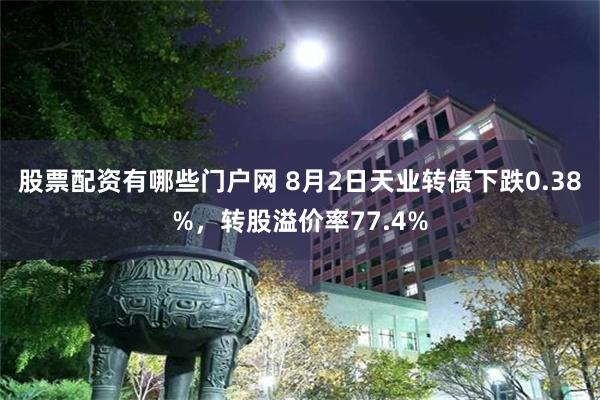 股票配资有哪些门户网 8月2日天业转债下跌0.38%，转股溢价率77.4%